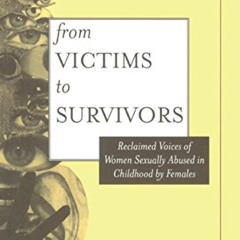 from VICTIMS to SURVIVORS

Reclaimed Voices of Women Sexually Abused in Childhood by Females